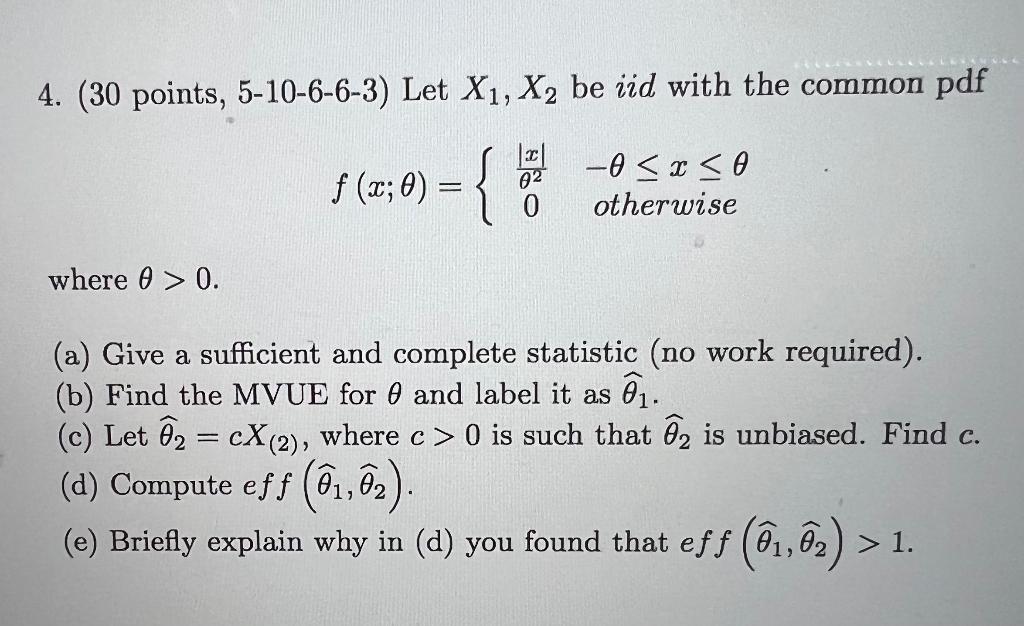 4. (30 points, 5-10-6-6-3) Let $X_1, X_2$ be $iid$ with the common pdf

$$f(x;\theta) = \begin{cases} \frac{|x|}{\theta^2} & -\theta \leq x \leq \theta \\ 0 & otherwise \end{cases}$$

where $\theta > 0$.

(a) Give a sufficient and complete statistic (no work required).
(b) Find the MVUE for $\theta$ and label it as $\widehat{\theta}_1$.
(c) Let $\widehat{\theta}_2 = cX_{(2)}$, where $c > 0$ is such that $\widehat{\theta}_2$ is unbiased. Find $c$.
(d) Compute $eff\left(\widehat{\theta}_1, \widehat{\theta}_2\right)$.
(e) Briefly explain why in (d) you found that $eff\left(\widehat{\theta}_1, \widehat{\theta}_2\right) > 1$.